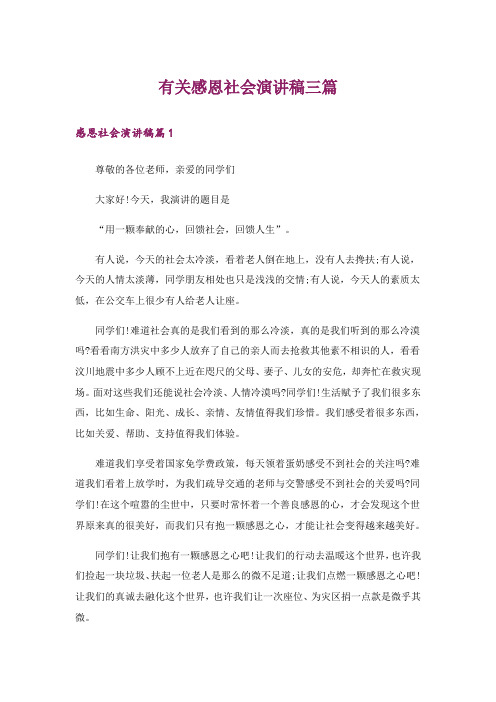 有关感恩社会演讲稿三篇

感恩社会演讲稿篇1

尊敬的各位老师，亲爱的同学们

大家好!今天，我演讲的题目是

“用一颗奉献的心，回馈社会，回馈人生”。

有人说，今天的社会太冷淡，看着老人倒在地上，没有人去搀扶;有人说，今天的人情太淡薄，同学朋友相处也只是浅浅的交情;有人说，今天人的素质太低，在公交车上很少有人给老人让座。

同学们!难道社会真的是我们看到的那么冷淡，真的是我们听到的那么冷漠吗?看看南方洪灾中多少人放弃了自己的亲人而去抢救其他素不相识的人，看看汶川地震中多少人顾不上近在咫尺的父母、妻子、儿女的安危，却奔忙在救灾现场。面对这些我们还能说社会冷淡、人情冷漠吗?同学们!生活赋予了我们很多东西，比如生命、阳光、成长、亲情、友情值得我们珍惜。我们感受着很多东西，比如关爱、帮助、支持值得我们体验。

难道我们享受着国家免学费政策，每天领着蛋奶感受不到社会的关注吗?难道我们看着上放学时，为我们疏导交通的老师与交警感受不到社会的关爱吗?同学们!在这个喧嚣的尘世中，只要时常怀着一个善良感恩的心，才会发现这个世界原来真的很美好，而我们只有抱一颗感恩之心，才能让社会变得越来越美好。

同学们!让我们抱有一颗感恩之心吧!让我们的行动去温暖这个世界，也许我们捡起一块垃圾、扶起一位老人是那么的微不足道;让我们点燃一颗感恩之心吧!让我们的真诚去融化这个世界，也许我们让一次座位、为灾区捐一点款是微乎其微。